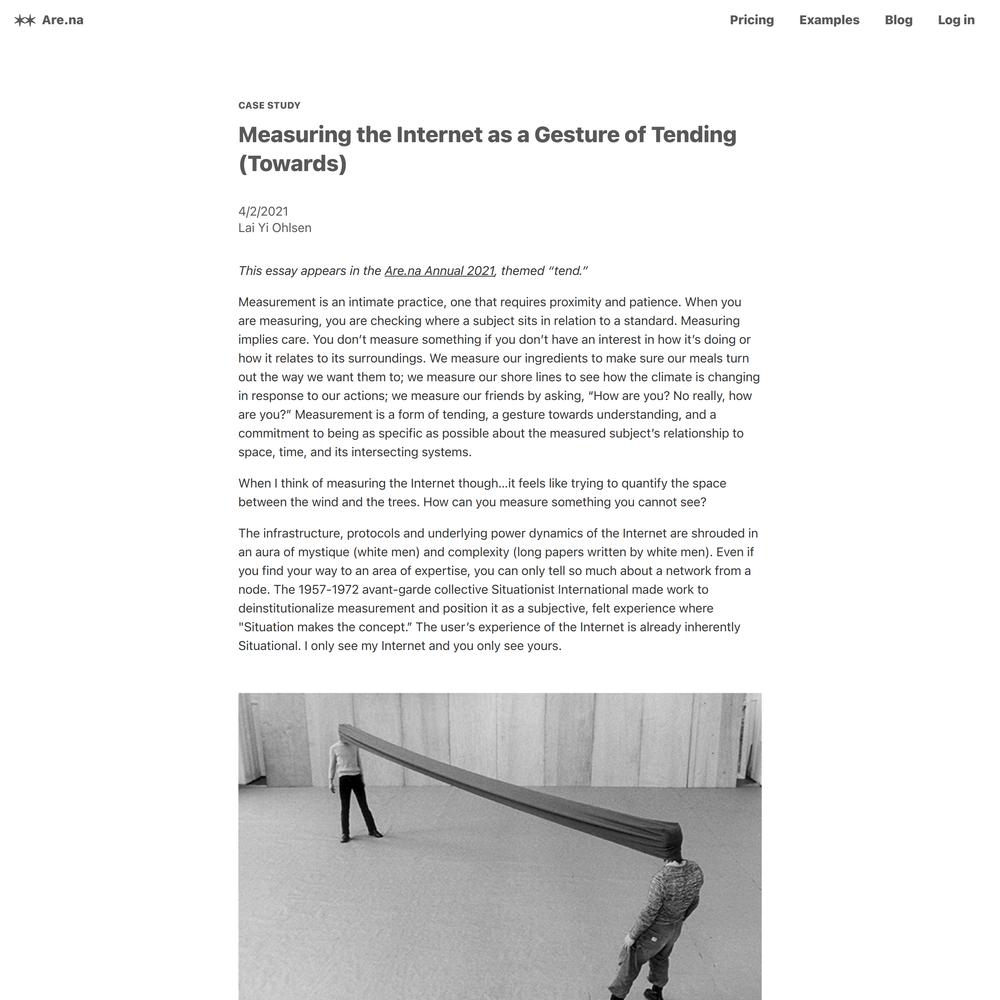 Are.na

Pricing Examples Blog Log in

CASE STUDY

Measuring the Internet as a Gesture of Tending (Towards)

4/2/2021
Lai Yi Ohlsen

This essay appears in the Are.na Annual 2021, themed "tend."

Measurement is an intimate practice, one that requires proximity and patience. When you are measuring, you are checking where a subject sits in relation to a standard. Measuring implies care. You don't measure something if you don't have an interest in how it's doing or how it relates to its surroundings. We measure our ingredients to make sure our meals turn out the way we want them to; we measure our shore lines to see how the climate is changing in response to our actions; we measure our friends by asking, "How are you? No really, how are you?" Measurement is a form of tending, a gesture towards understanding, and a commitment to being as specific as possible about the measured subject's relationship to space, time, and its intersecting systems.

When I think of measuring the Internet though...it feels like trying to quantify the space between the wind and the trees. How can you measure something you cannot see?

The infrastructure, protocols and underlying power dynamics of the Internet are shrouded in an aura of mystique (white men) and complexity (long papers written by white men). Even if you find your way to an area of expertise, you can only tell so much about a network from a node. The 1957-1972 avant-garde collective Situationist International made work to deinstitutionalize measurement and position it as a subjective, felt experience where "Situation makes the concept." The user's experience of the Internet is already inherently Situational. I only see my Internet and you only see yours.